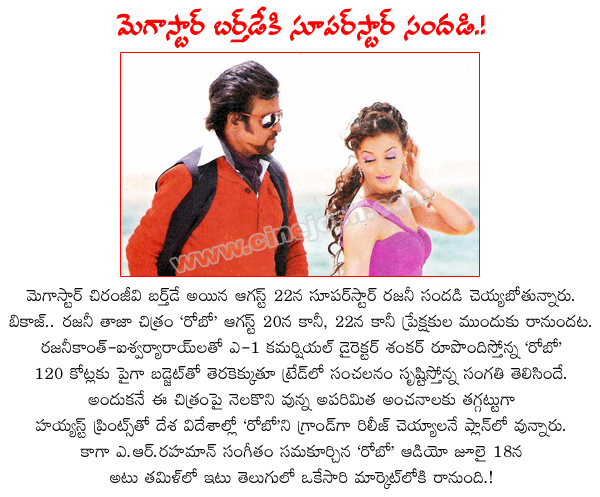 మెగాస్టార్ బర్త్‌డేకి సూపర్‌స్టార్ సందడి.!

www.cinejosh.com

మెగాస్టార్ చిరంజీవి బర్త్‌డే అయిన ఆగస్ట్ 22న సూపర్‌స్టార్ రజనీ సందడి చెయ్యబోతున్నారు. బికాజ్.. రజనీ తాజా చిత్రం 'రోబో' ఆగస్ట్ 20న కానీ, 22న కానీ ప్రేక్షకుల ముందుకు రానుందట. రజనీకాంత్-ఐశ్వర్యారాయ్‌లతో ఎ-1 కమర్షియల్ డైరెక్టర్ శంకర్ రూపొందిస్తోన్న 'రోబో' 120 కోట్లకు పైగా బడ్జెట్‌తో తెరకెక్కుతూ ట్రేడ్‌లో సంచలనం సృష్టిస్తోన్న సంగతి తెలిసిందే. అందుకనే ఈ చిత్రంపై నెలకొని వున్న అపరిమిత అంచనాలకు తగ్గట్టుగా హయ్యస్ట్ ప్రింట్స్‌తో దేశ విదేశాల్లో 'రోబో'ని గ్రాండ్‌గా రిలీజ్ చెయ్యాలనే ప్లాన్‌లో వున్నారు. కాగా ఎ.ఆర్.రహమాన్ సంగీతం సమకూర్చిన 'రోబో' ఆడియో జూలై 18న అటు తమిళ్‌లో ఇటు తెలుగులో ఒకేసారి మార్కెట్‌లోకి రానుంది.!